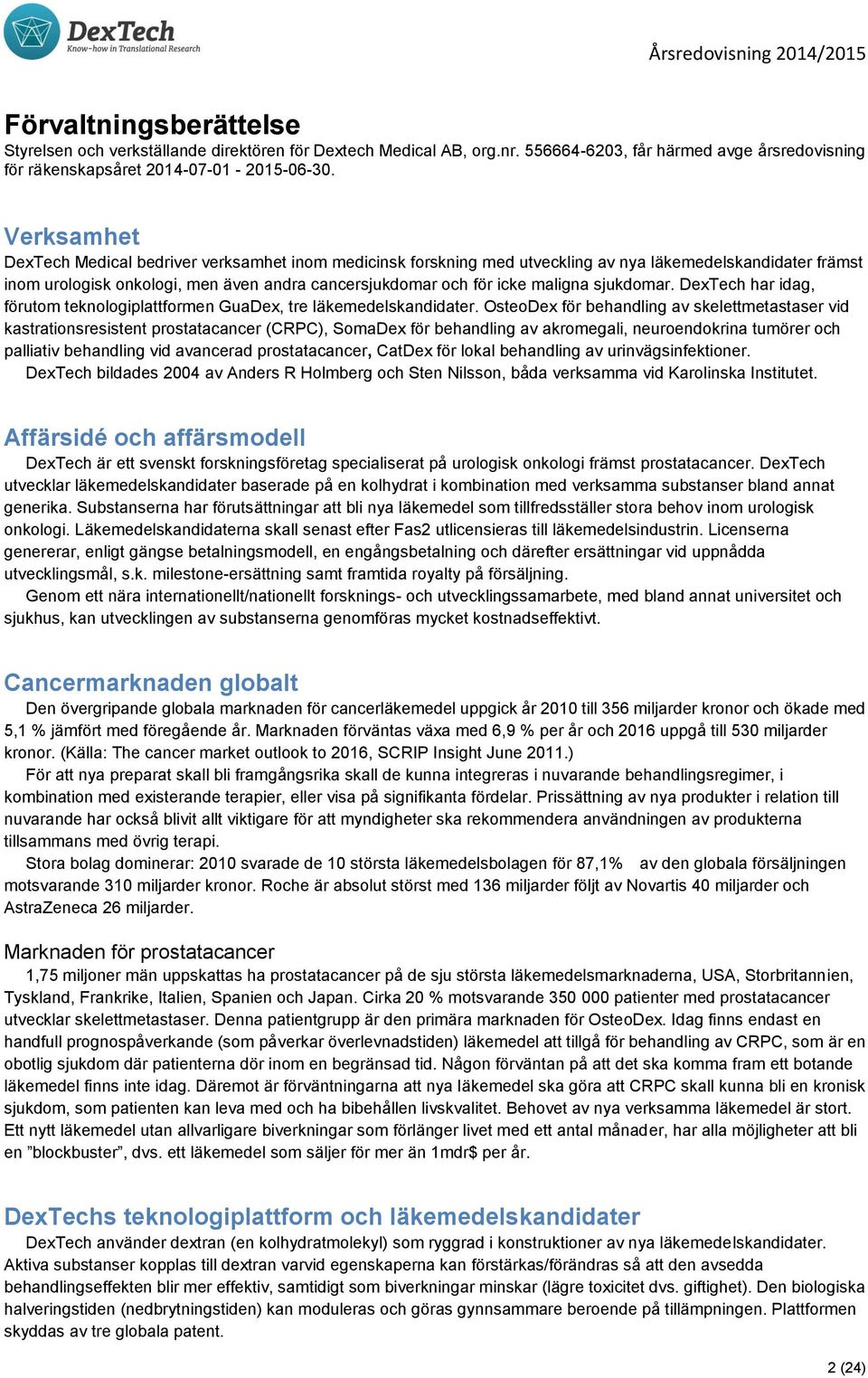 DexTech
Know-how in Translational Research

Årsredovisning 2014/2015

Förvaltningsberättelse
Styrelsen och verkställande direktören för Dextech Medical AB, org.nr. 556664-6203, får härmed avge årsredovisning för räkenskapsåret 2014-07-01 - 2015-06-30.

Verksamhet
DexTech Medical bedriver verksamhet inom medicinsk forskning med utveckling av nya läkemedelskandidater främst inom urologisk onkologi, men även andra cancersjukdomar och för icke maligna sjukdomar. DexTech har idag, förutom teknologiplattformen GuaDex, tre läkemedelskandidater. OsteoDex för behandling av skelettmetastaser vid kastrationsresistent prostatacancer (CRPC), SomaDex för behandling av akromegali, neuroendokrina tumörer och palliativ behandling vid avancerad prostatacancer, CatDex för lokal behandling av urinvägsinfektioner.
DexTech bildades 2004 av Anders R Holmberg och Sten Nilsson, båda verksamma vid Karolinska Institutet.

Affärsidé och affärsmodell
DexTech är ett svenskt forskningsföretag specialiserat på urologisk onkologi främst prostatacancer. DexTech utvecklar läkemedelskandidater baserade på en kolhydrat i kombination med verksamma substanser bland annat generika. Substanserna har förutsättningar att bli nya läkemedel som tillfredsställer stora behov inom urologisk onkologi. Läkemedelskandidaterna skall senast efter Fas2 utlicensieras till läkemedelsindustrin. Licenserna genererar, enligt gängse betalningsmodell, en engångsbetalning och därefter ersättningar vid uppnådda utvecklingsmål, s.k. milestone-ersättning samt framtida royalty på försäljning.
Genom ett nära internationellt/nationellt forsknings- och utvecklingssamarbete, med bland annat universitet och sjukhus, kan utvecklingen av substanserna genomföras mycket kostnadseffektivt.

Cancermarknaden globalt
Den övergripande globala marknaden för cancerläkemedel uppgick år 2010 till 356 miljarder kronor och ökade med 5,1 % jämfört med föregående år. Marknaden förväntas växa med 6,9 % per år och 2016 uppgå till 530 miljarder kronor. (Källa: The cancer market outlook to 2016, SCRIP Insight June 2011.)
För att nya preparat skall bli framgångsrika skall de kunna integreras i nuvarande behandlingsregimer, i kombination med existerande terapier, eller visa på signifikanta fördelar. Prissättning av nya produkter i relation till nuvarande har också blivit allt viktigare för att myndigheter ska rekommendera användningen av produkterna tillsammans med övrig terapi.
Stora bolag dominerar: 2010 svarade de 10 största läkemedelsbolagen för 87,1% av den globala försäljningen motsvarande 310 miljarder kronor. Roche är absolut störst med 136 miljarder följt av Novartis 40 miljarder och AstraZeneca 26 miljarder.

Marknaden för prostatacancer
1,75 miljoner män uppskattas ha prostatacancer på de sju största läkemedelsmarknaderna, USA, Storbritannien, Tyskland, Frankrike, Italien, Spanien och Japan. Cirka 20 % motsvarande 350 000 patienter med prostatacancer utvecklar skelettmetastaser. Denna patientgrupp är den primära marknaden för OsteoDex. Idag finns endast en handfull prognospåverkande (som påverkar överlevnadstiden) läkemedel att tillgå för behandling av CRPC, som är en obotlig sjukdom där patienterna dör inom en begränsad tid. Någon förväntan på att det ska komma fram ett botande läkemedel finns inte idag. Däremot är förväntningarna att nya läkemedel ska göra att CRPC skall kunna bli en kronisk sjukdom, som patienten kan leva med och ha bibehållen livskvalitet. Behovet av nya verksamma läkemedel är stort. Ett nytt läkemedel utan allvarligare biverkningar som förlänger livet med ett antal månader, har alla möjligheter att bli en ”blockbuster”, dvs. ett läkemedel som säljer för mer än 1md$ per år.

DexTechs teknologiplattform och läkemedelskandidater
DexTech använder dextran (en kolhydratmolekyl) som ryggrad i konstruktioner av nya läkemedelskandidater. Aktiva substanser kopplas till dextran varvid egenskaperna kan förstärkas/förändras så att den avsedda behandlingseffekten blir mer effektiv, samtidigt som biverkningar minskar (lägre toxicitet dvs. giftighet). Den biologiska halveringstiden (nedbrytningstiden) kan moduleras och göras gynnsammare beroende på tillämpningen. Plattformen skyddas av tre globala patent.

2 (24)